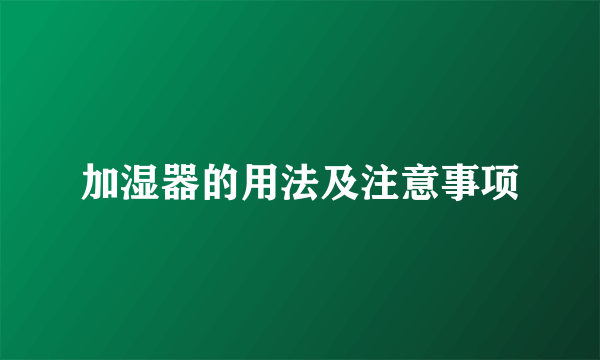 加湿器的用法及注意事项